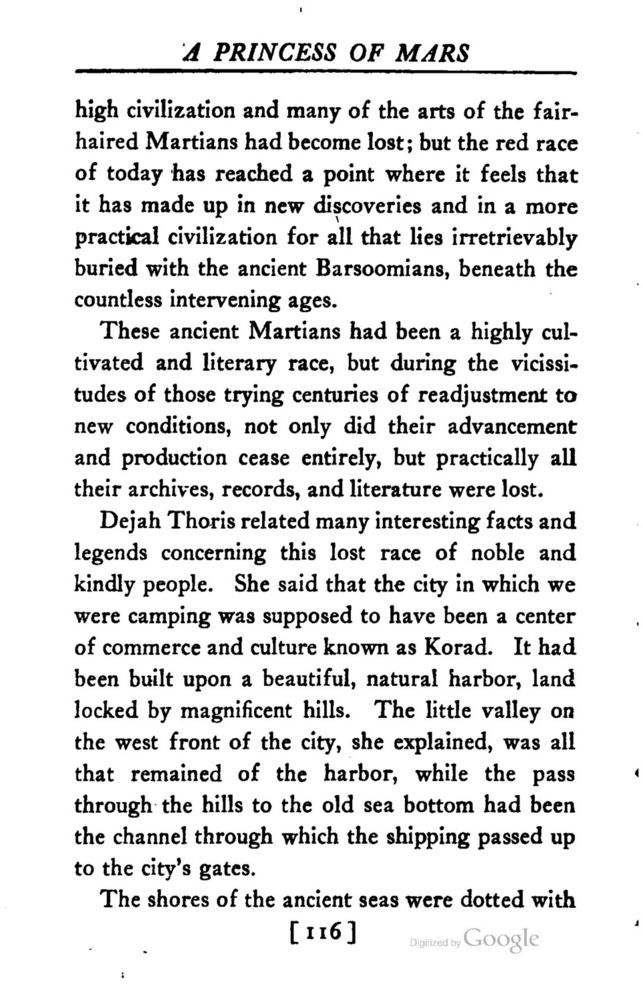 A PRINCESS OF MARS

high civilization and many of the arts of the fair-haired Martians had become lost; but the red race of today has reached a point where it feels that it has made up in new discoveries and in a more practical civilization for all that lies irretrievably buried with the ancient Barsoomians, beneath the countless intervening ages.

These ancient Martians had been a highly cultivated and literary race, but during the vicissitudes of those trying centuries of readjustment to new conditions, not only did their advancement and production cease entirely, but practically all their archives, records, and literature were lost.

Dejah Thoris related many interesting facts and legends concerning this lost race of noble and kindly people. She said that the city in which we were camping was supposed to have been a center of commerce and culture known as Korad. It had been built upon a beautiful, natural harbor, land locked by magnificent hills. The little valley on the west front of the city, she explained, was all that remained of the harbor, while the pass through the hills to the old sea bottom had been the channel through which the shipping passed up to the city's gates.

The shores of the ancient seas were dotted with

[116]

Digitized by Google